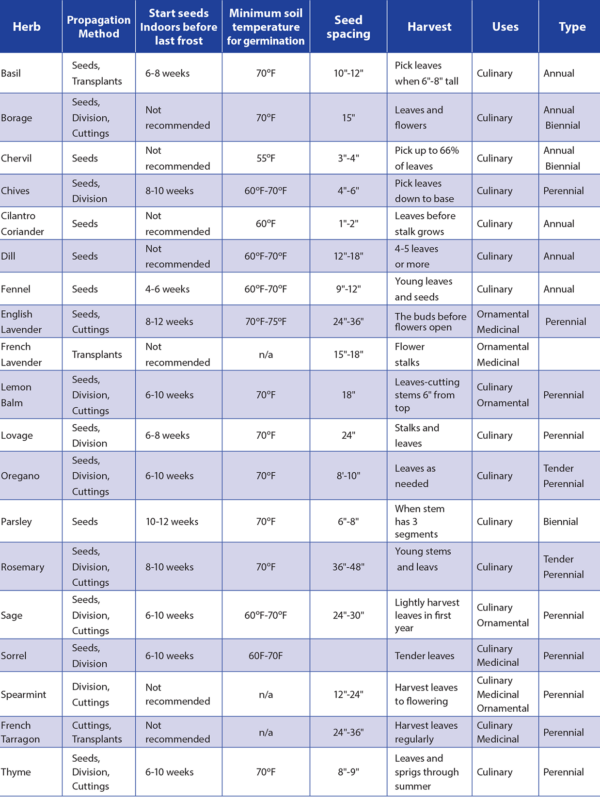 | Herb | Propagation Method | Start seeds Indoors before last frost | Minimum soil temperature for germination | Seed spacing | Harvest | Uses | Type |
|---|---|---|---|---|---|---|---|
| Basil | Seeds, Transplants | 6-8 weeks | 70°F | 10"-12" | Pick leaves when 6"-8" tall | Culinary | Annual |
| Borage | Seeds, Division, Cuttings | Not recommended | 70°F | 15" | Leaves and flowers | Culinary | Annual Biennial |
| Chervil | Seeds | Not recommended | 55°F | 3"-4" | Pick up to 66% of leaves | Culinary | Annual Biennial |
| Chives | Seeds, Division | 8-10 weeks | 60°F-70°F | 4"-6" | Pick leaves down to base | Culinary | Perennial |
| Cilantro Coriander | Seeds | Not recommended | 60°F | 1"-2" | Leaves before stalk grows | Culinary | Annual |
| Dill | Seeds | Not recommended | 60°F-70°F | 12"-18" | 4-5 leaves or more | Culinary | Annual |
| Fennel | Seeds | 4-6 weeks | 60°F-70°F | 9"-12" | Young leaves and seeds | Culinary | Annual |
| English Lavender | Seeds, Cuttings | 8-12 weeks | 70°F-75°F | 24"-36" | The buds before flowers open | Ornamental Medicinal | Perennial |
| French Lavender | Transplants | Not recommended | n/a | 15"-18" | Flower stalks | Ornamental Medicinal | |
| Lemon Balm | Seeds, Division, Cuttings | 6-10 weeks | 70°F | 18" | Leaves-cutting stems 6" from top | Culinary Ornamental | Perennial |
| Lovage | Seeds, Division | 6-8 weeks | 70°F | 24" | Stalks and leaves | Culinary | Perennial |
| Oregano | Seeds, Division, Cuttings | 6-10 weeks | 70°F | 8'-10" | Leaves as needed | Culinary | Tender Perennial |
| Parsley | Seeds | 10-12 weeks | 70°F | 6"-8" | When stem has 3 segments | Culinary | Biennial |
| Rosemary | Seeds, Division, Cuttings | 8-10 weeks | 70°F | 36"-48" | Young stems and leavs | Culinary | Tender Perennial |
| Sage | Seeds, Division, Cuttings | 6-10 weeks | 60°F-70°F | 24"-30" | Lightly harvest leaves in first year | Culinary Ornamental | Perennial |
| Sorrel | Seeds, Division | 6-10 weeks | 60F-70F | | Tender leaves | Culinary Medicinal | Perennial |
| Spearmint | Division, Cuttings | Not recommended | n/a | 12"-24" | Harvest leaves to flowering | Culinary Medicinal Ornamental | Perennial |
| French Tarragon | Cuttings, Transplants | Not recommended | n/a | 24"-36" | Harvest leaves regularly | Culinary Medicinal | Perennial |
| Thyme | Seeds, Division, Cuttings | 6-10 weeks | 70°F | 8"-9" | Leaves and sprigs through summer | Culinary | Perennial |